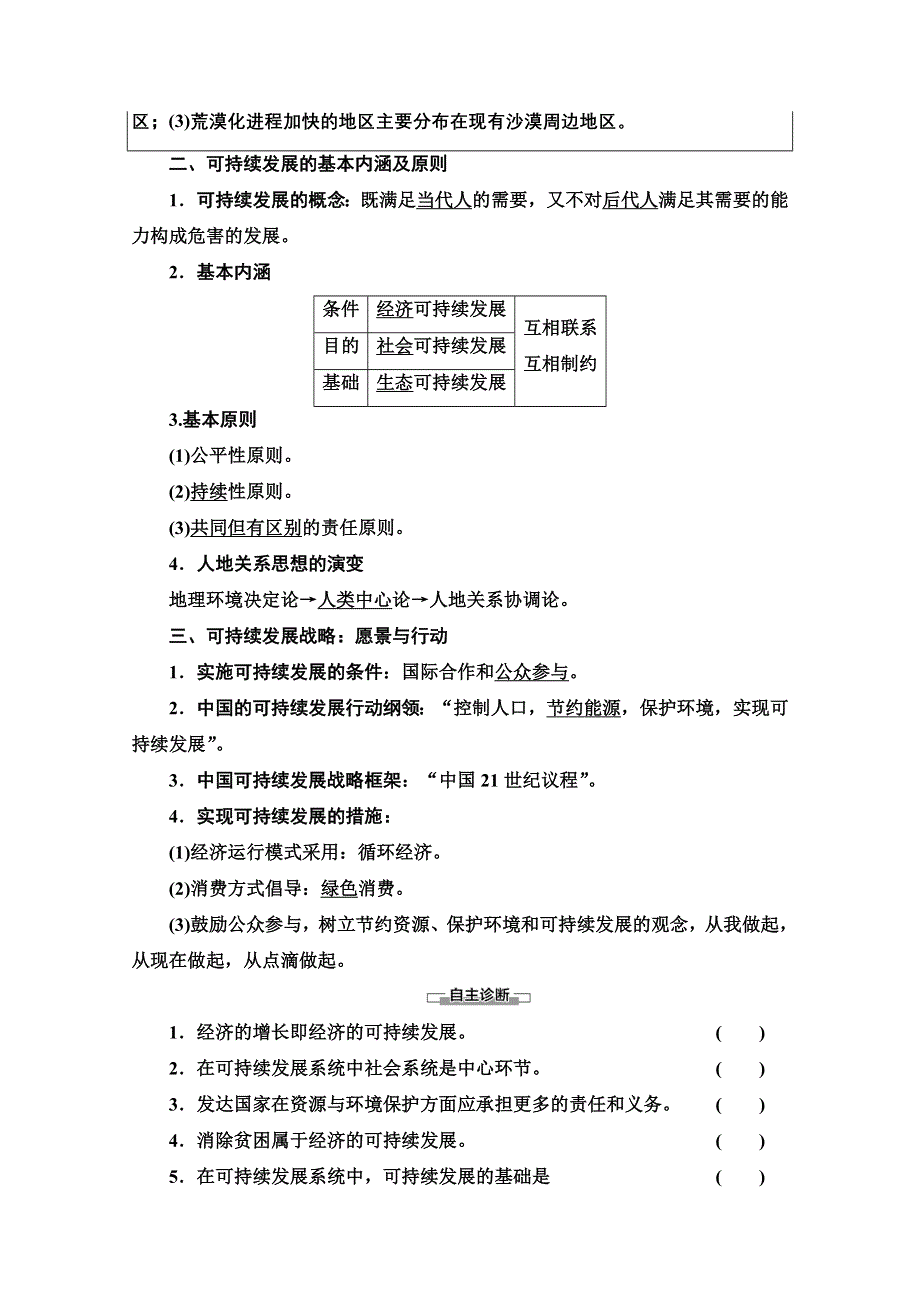 区；(3)荒漠化进程加快的地区主要分布在现有沙漠周边地区。

二、可持续发展的基本内涵及原则

1．可持续发展的概念：既满足当代人的需要，又不对后代人满足其需要的能力构成危害的发展。

2．基本内涵

| 条件 | 经济可持续发展 | 互相联系 互相制约 |
|---|---|---|
| 目的 | 社会可持续发展 | |
| 基础 | 生态可持续发展 | |

3.基本原则

(1)公平性原则。

(2)持续性原则。

(3)共同但有区别的责任原则。

4．人地关系思想的演变

地理环境决定论→人类中心论→人地关系协调论。

三、可持续发展战略：愿景与行动

1．实施可持续发展的条件：国际合作和公众参与。

2．中国的可持续发展行动纲领：“控制人口，节约能源，保护环境，实现可持续发展”。

3．中国可持续发展战略框架：“中国 21 世纪议程”。

4．实现可持续发展的措施：

(1)经济运行模式采用：循环经济。

(2)消费方式倡导：绿色消费。

(3)鼓励公众参与，树立节约资源、保护环境和可持续发展的观念，从我做起，从现在做起，从点滴做起。

自主诊断

1．经济的增长即经济的可持续发展。 ( )

2．在可持续发展系统中社会系统是中心环节。 ( )

3．发达国家在资源与环境保护方面应承担更多的责任和义务。 ( )

4．消除贫困属于经济的可持续发展。 ( )

5．在可持续发展系统中，可持续发展的基础是 ( )